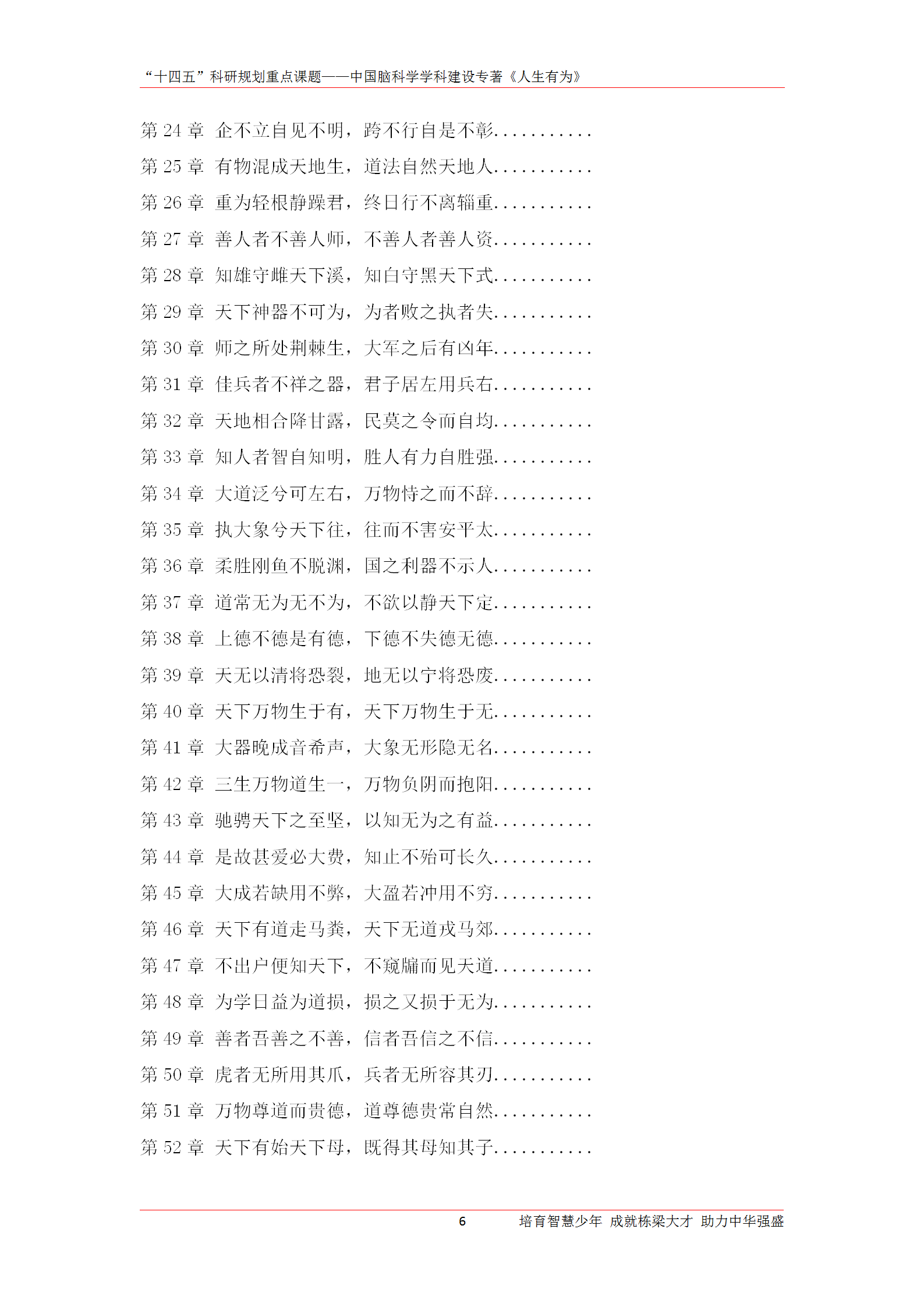 “十四五”科研规划重点课题——中国脑科学学科建设专著《人生有为》

第24章 企不立自见不明，跨不行自是不彰

第25章 有物混成天地生，道法自然天地人

第26章 重为轻根静躁君，终日行不离辎重

第27章 善人者不善人师，不善人者善人资

第28章 知雄守雌天下溪，知白守黑天下式

第29章 天下神器不可为，为者败之执者失

第30章 师之所处荆棘生，大军之后有凶年

第31章 佳兵者不祥之器，君子居左用兵右

第32章 天地相合降甘露，民莫之令而自均

第33章 知人者智自知明，胜人有力自胜强

第34章 大道泛兮可左右，万物恃之而不辞

第35章 执大象兮天下往，往而不害安平太

第36章 柔胜刚鱼不脱渊，国之利器不示人

第37章 道常无为无不为，不欲以静天下定

第38章 上德不德是有德，下德不失德无德

第39章 天无以清将恐裂，地无以宁将恐废

第40章 天下万物生于有，天下万物生于无

第41章 大器晚成音希声，大象无形隐无名

第42章 三生万物道生一，万物负阴而抱阳

第43章 驰骋天下之至坚，以知无为之有益

第44章 是故甚爱必大费，知止不殆可长久

第45章 大成若缺用不弊，大盈若冲用不穷

第46章 天下有道走马粪，天下无道戎马郊

第47章 不出户便知天下，不窥牖而见天道

第48章 为学日益为道损，损之又损于无为

第49章 善者吾善之不善，信者吾信之不信

第50章 虎者无所用其爪，兵者无所容其刃

第51章 万物尊道而贵德，道尊德贵常自然

第52章 天下有始天下母，既得其母知其子

6 培育智慧少年 成就栋梁大才 助力中华强盛